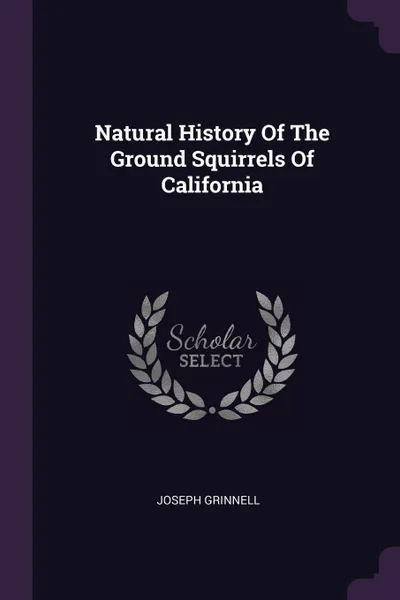 Natural History Of The Ground Squirrels Of California

Scholar
SELECT

JOSEPH GRINNELL